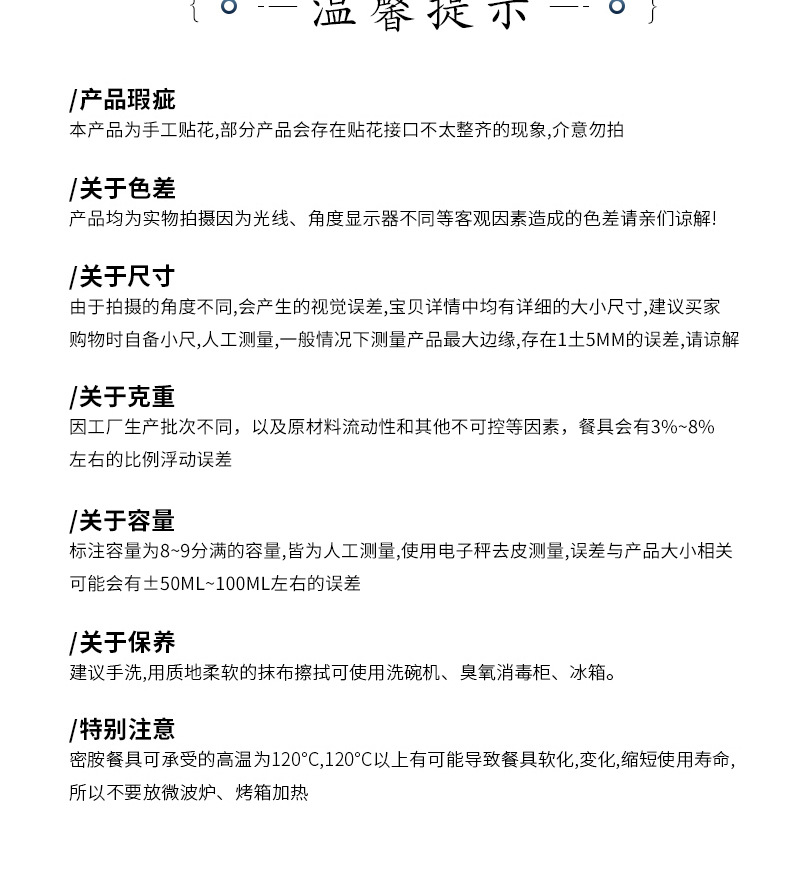 温馨提示

/产品瑕疵
本产品为手工贴花,部分产品会存在贴花接口不太整齐的现象,介意勿拍

/关于色差
产品均为实物拍摄因为光线、角度显示器不同等客观因素造成的色差请亲们谅解!

/关于尺寸
由于拍摄的角度不同,会产生的视觉误差,宝贝详情中均有详细的大小尺寸,建议买家购物时自备小尺,人工测量,一般情况下测量产品最大边缘,存在1±5MM的误差,请谅解

/关于克重
因工厂生产批次不同，以及原材料流动性和其他不可控等因素，餐具会有3%~8%左右的比例浮动误差

/关于容量
标注容量为8~9分满的容量,皆为人工测量,使用电子秤去皮测量,误差与产品大小相关可能会有±50ML~100ML左右的误差

/关于保养
建议手洗,用质地柔软的抹布擦拭可使用洗碗机、臭氧消毒柜、冰箱。

/特别注意
密胺餐具可承受的高温为120°C,120°C以上有可能导致餐具软化,变化,缩短使用寿命,所以不要放微波炉、烤箱加热